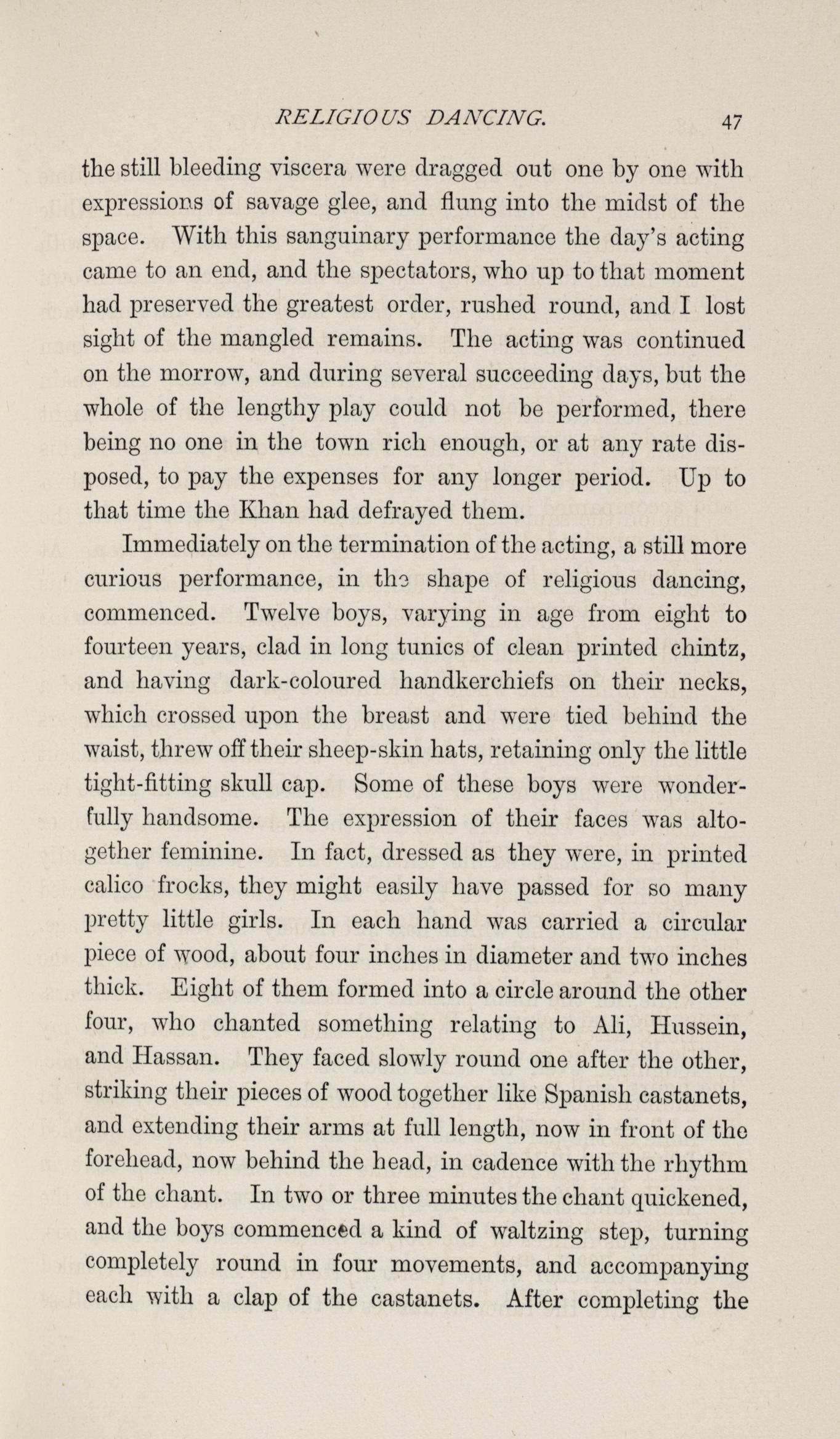 RELIGIOUS DANCING. 47

the still bleeding viscera were dragged out one by one with expressions of savage glee, and flung into the midst of the space. With this sanguinary performance the day's acting came to an end, and the spectators, who up to that moment had preserved the greatest order, rushed round, and I lost sight of the mangled remains. The acting was continued on the morrow, and during several succeeding days, but the whole of the lengthy play could not be performed, there being no one in the town rich enough, or at any rate disposed, to pay the expenses for any longer period. Up to that time the Khan had defrayed them.

Immediately on the termination of the acting, a still more curious performance, in the shape of religious dancing, commenced. Twelve boys, varying in age from eight to fourteen years, clad in long tunics of clean printed chintz, and having dark-coloured handkerchiefs on their necks, which crossed upon the breast and were tied behind the waist, threw off their sheep-skin hats, retaining only the little tight-fitting skull cap. Some of these boys were wonderfully handsome. The expression of their faces was altogether feminine. In fact, dressed as they were, in printed calico frocks, they might easily have passed for so many pretty little girls. In each hand was carried a circular piece of wood, about four inches in diameter and two inches thick. Eight of them formed into a circle around the other four, who chanted something relating to Ali, Hussein, and Hassan. They faced slowly round one after the other, striking their pieces of wood together like Spanish castanets, and extending their arms at full length, now in front of the forehead, now behind the head, in cadence with the rhythm of the chant. In two or three minutes the chant quickened, and the boys commenced a kind of waltzing step, turning completely round in four movements, and accompanying each with a clap of the castanets. After completing the